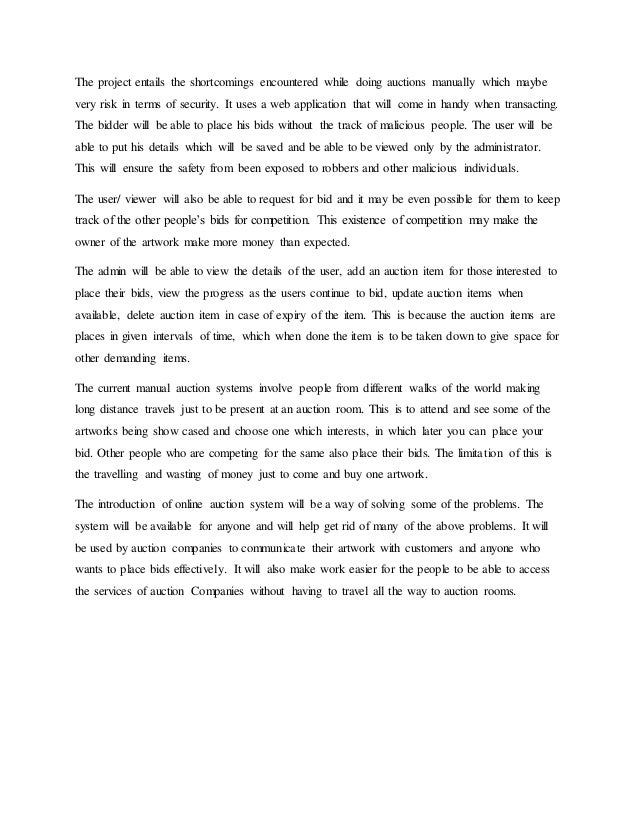 The project entails the shortcomings encountered while doing auctions manually which maybe very risk in terms of security. It uses a web application that will come in handy when transacting. The bidder will be able to place his bids without the track of malicious people. The user will be able to put his details which will be saved and be able to be viewed only by the administrator. This will ensure the safety from been exposed to robbers and other malicious individuals.

The user/ viewer will also be able to request for bid and it may be even possible for them to keep track of the other people's bids for competition. This existence of competition may make the owner of the artwork make more money than expected.

The admin will be able to view the details of the user, add an auction item for those interested to place their bids, view the progress as the users continue to bid, update auction items when available, delete auction item in case of expiry of the item. This is because the auction items are places in given intervals of time, which when done the item is to be taken down to give space for other demanding items.

The current manual auction systems involve people from different walks of the world making long distance travels just to be present at an auction room. This is to attend and see some of the artworks being show cased and choose one which interests, in which later you can place your bid. Other people who are competing for the same also place their bids. The limitation of this is the travelling and wasting of money just to come and buy one artwork.

The introduction of online auction system will be a way of solving some of the problems. The system will be available for anyone and will help get rid of many of the above problems. It will be used by auction companies to communicate their artwork with customers and anyone who wants to place bids effectively. It will also make work easier for the people to be able to access the services of auction Companies without having to travel all the way to auction rooms.